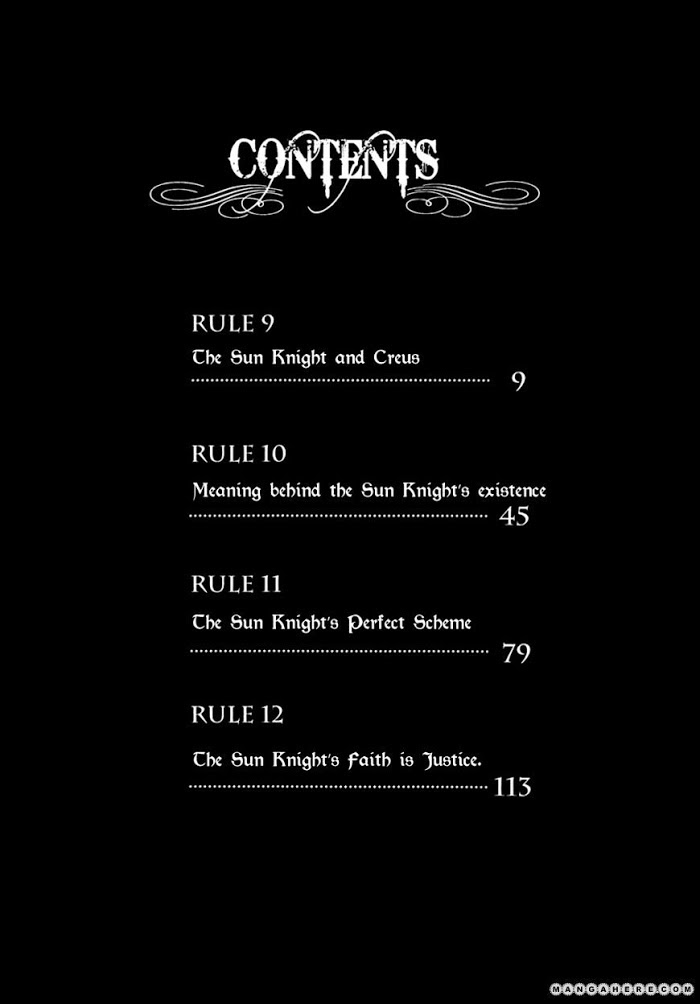 CONTENTS

RULE 9
The Sun Knight and Creus
9

RULE 10
Meaning behind the Sun Knight's existence
45

RULE 11
The Sun Knight's Perfect Scheme
79

RULE 12
The Sun Knight's Faith is Justice.
113

MANGAHERE.COM